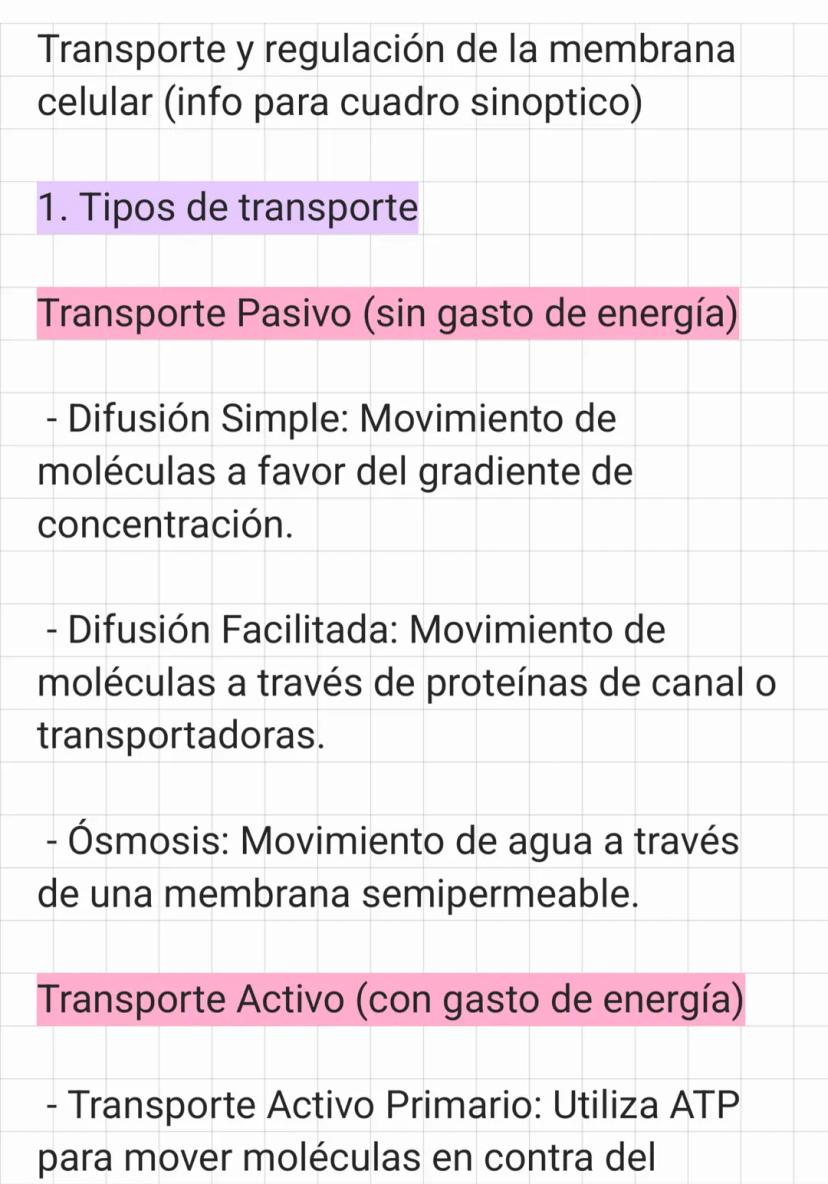 Transporte y regulación de la membrana celular (info para cuadro sinoptico)

1. Tipos de transporte

Transporte Pasivo (sin gasto de energía)

- Difusión Simple: Movimiento de moléculas a favor del gradiente de concentración.

- Difusión Facilitada: Movimiento de moléculas a través de proteínas de canal o transportadoras.

- Ósmosis: Movimiento de agua a través de una membrana semipermeable.

Transporte Activo (con gasto de energía)

- Transporte Activo Primario: Utiliza ATP para mover moléculas en contra del